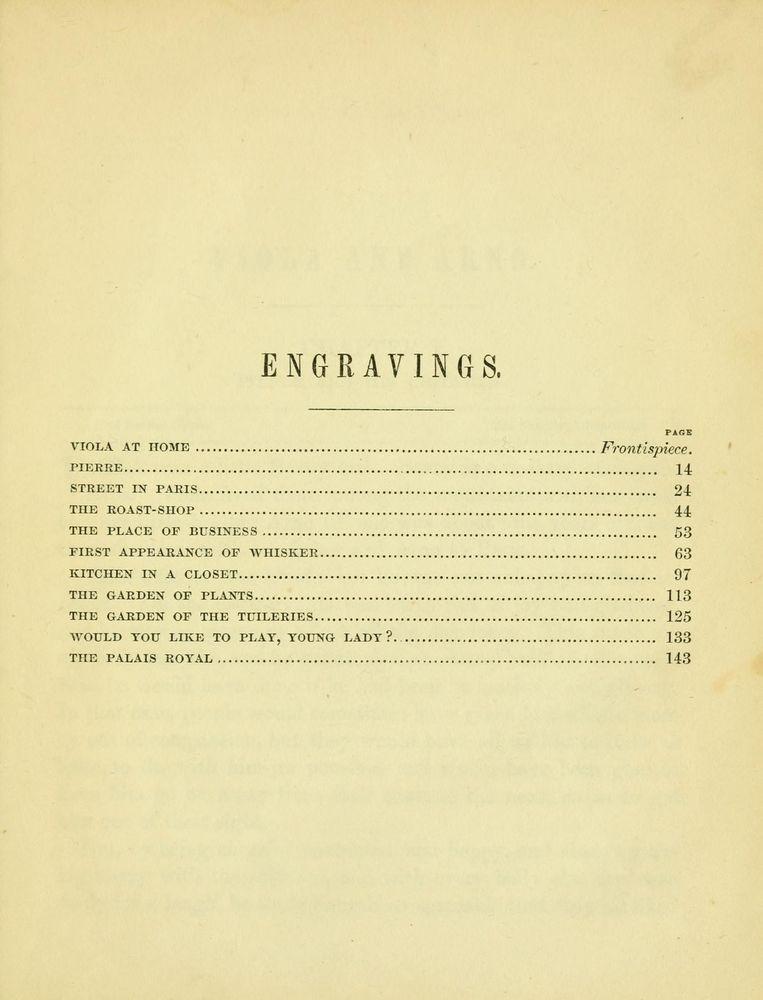 ENGRAVINGS.

PAGE

VIOLA AT HOME ........ Frontispiece.
PIERRE ........ 14
STREET IN PARIS ........ 24
THE ROAST-SHOP ........ 44
THE PLACE OF BUSINESS ........ 53
FIRST APPEARANCE OF WHISKER ........ 63
KITCHEN IN A CLOSET ........ 97
THE GARDEN OF PLANTS ........ 113
THE GARDEN OF THE TUILERIES ........ 125
WOULD YOU LIKE TO PLAY, YOUNG LADY? ........ 133
THE PALAIS ROYAL ........ 143